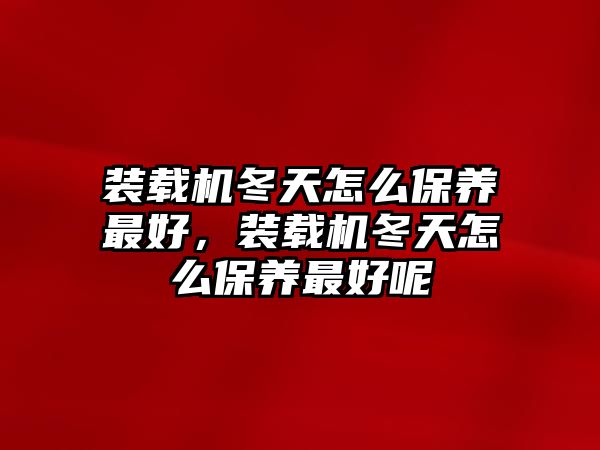 装载机冬天怎么保养最好，装载机冬天怎么保养最好呢